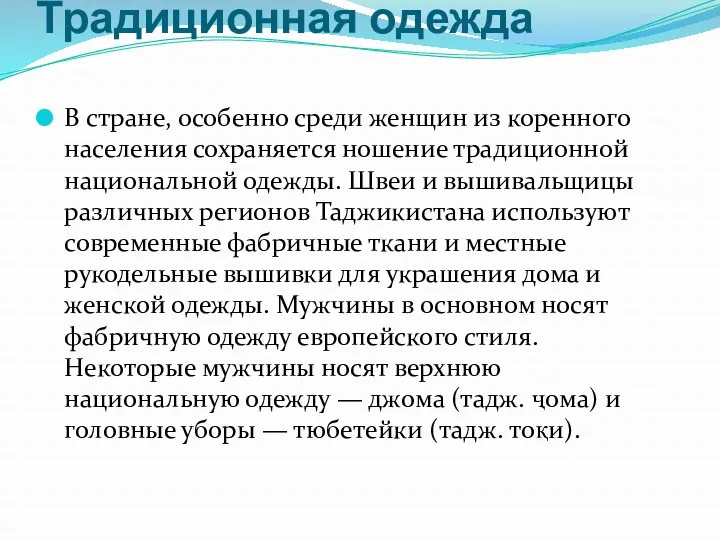 Традиционная одежда

В стране, особенно среди женщин из коренного населения сохраняется ношение традиционной национальной одежды. Швеи и вышивальщицы различных регионов Таджикистана используют современные фабричные ткани и местные рукодельные вышивки для украшения дома и женской одежды. Мужчины в основном носят фабричную одежду европейского стиля. Некоторые мужчины носят верхнюю национальную одежду — джома (тадж. ҷома) и головные уборы — тюбетейки (тадж. тоқи).